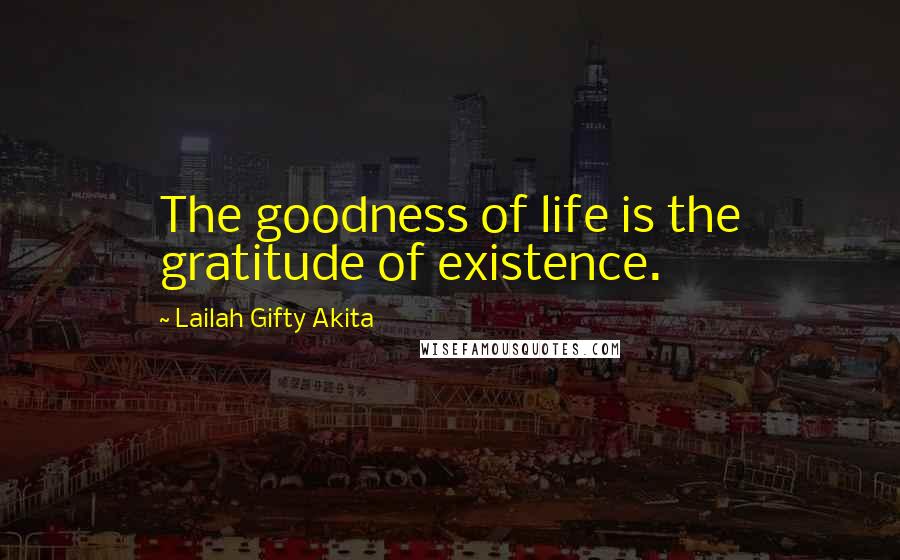 The goodness of life is the gratitude of existence.

~ Lailah Gifty Akita

WISEFAMOUSQUOTES.COM